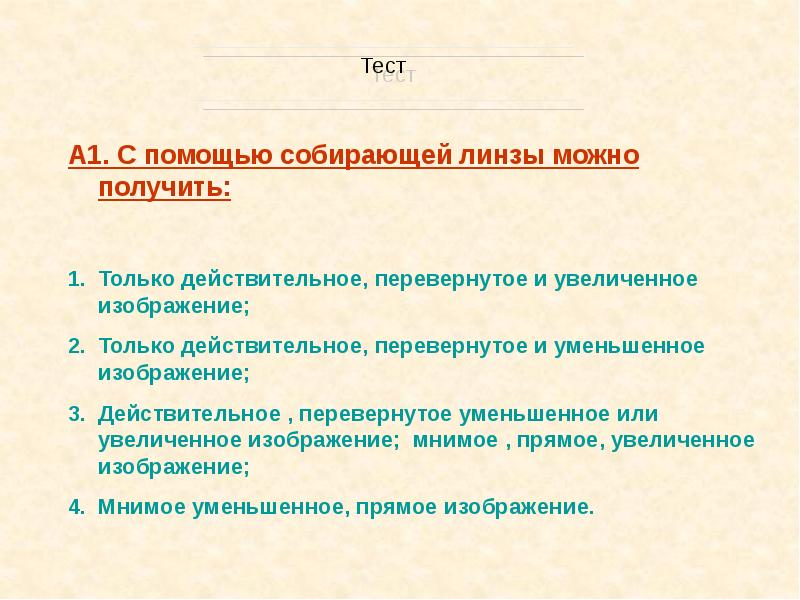 Тест

А1. С помощью собирающей линзы можно получить:

1. Только действительное, перевернутое и увеличенное изображение;

2. Только действительное, перевернутое и уменьшенное изображение;

3. Действительное , перевернутое уменьшенное или увеличенное изображение; мнимое , прямое, увеличенное изображение;

4. Мнимое уменьшенное, прямое изображение.